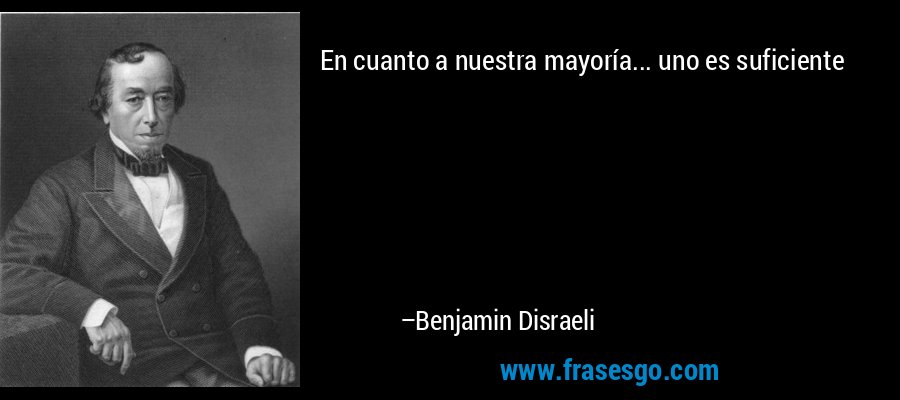 En cuanto a nuestra mayoría... uno es suficiente

–Benjamin Disraeli

www.frasesgo.com